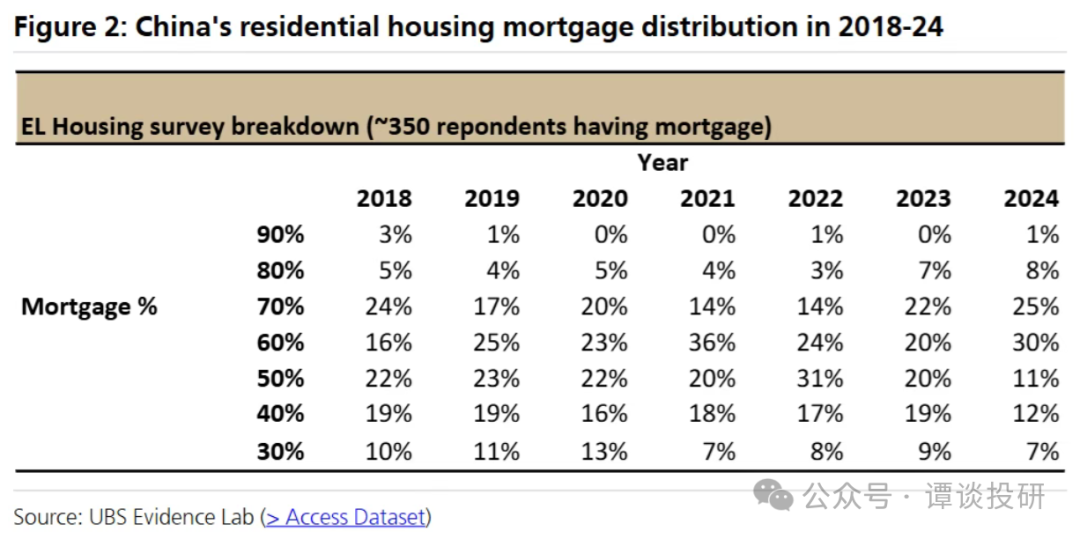 Figure 2: China's residential housing mortgage distribution in 2018-24

EL Housing survey breakdown (~350 repondents having mortgage)

| | | Year | | | | | | |
|---|---|---|---|---|---|---|---|---|
| | | 2018 | 2019 | 2020 | 2021 | 2022 | 2023 | 2024 |
| | 90% | 3% | 1% | 0% | 0% | 1% | 0% | 1% |
| | 80% | 5% | 4% | 5% | 4% | 3% | 7% | 8% |
| Mortgage % | 70% | 24% | 17% | 20% | 14% | 14% | 22% | 25% |
| | 60% | 16% | 25% | 23% | 36% | 24% | 20% | 30% |
| | 50% | 22% | 23% | 22% | 20% | 31% | 20% | 11% |
| | 40% | 19% | 19% | 16% | 18% | 17% | 19% | 12% |
| | 30% | 10% | 11% | 13% | 7% | 8% | 9% | 7% |

Source: UBS Evidence Lab (> Access Dataset)

公众号 · 谭谈投研